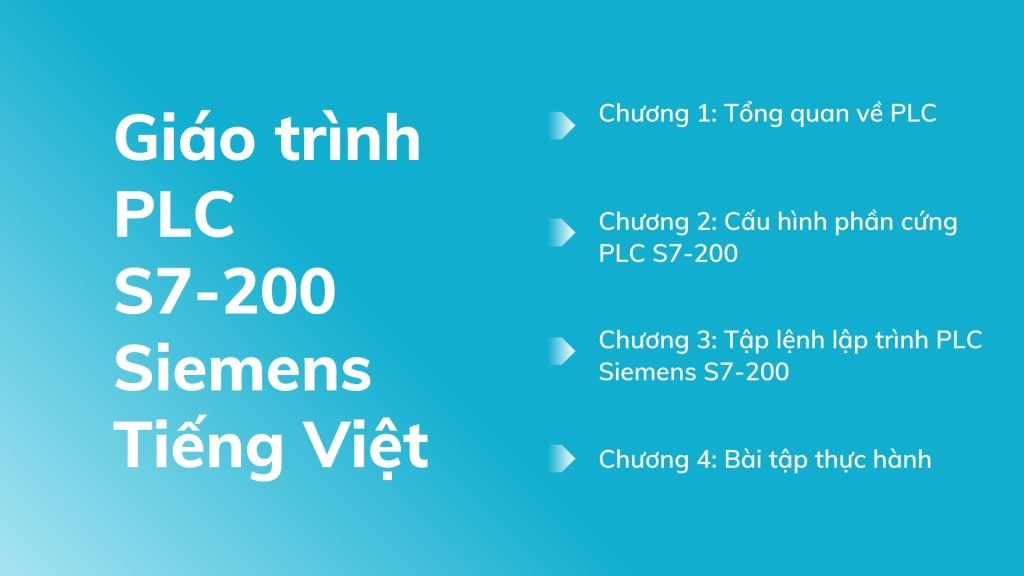 Giáo trình PLC S7-200 Siemens Tiếng Việt

Chương 1: Tổng quan về PLC

Chương 2: Cấu hình phần cứng PLC S7-200

Chương 3: Tập lệnh lập trình PLC Siemens S7-200

Chương 4: Bài tập thực hành